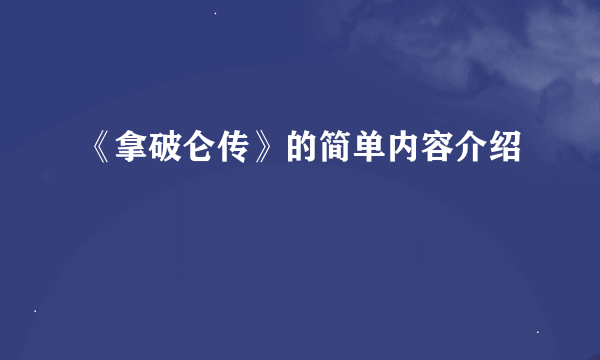 《拿破仑传》的简单内容介绍